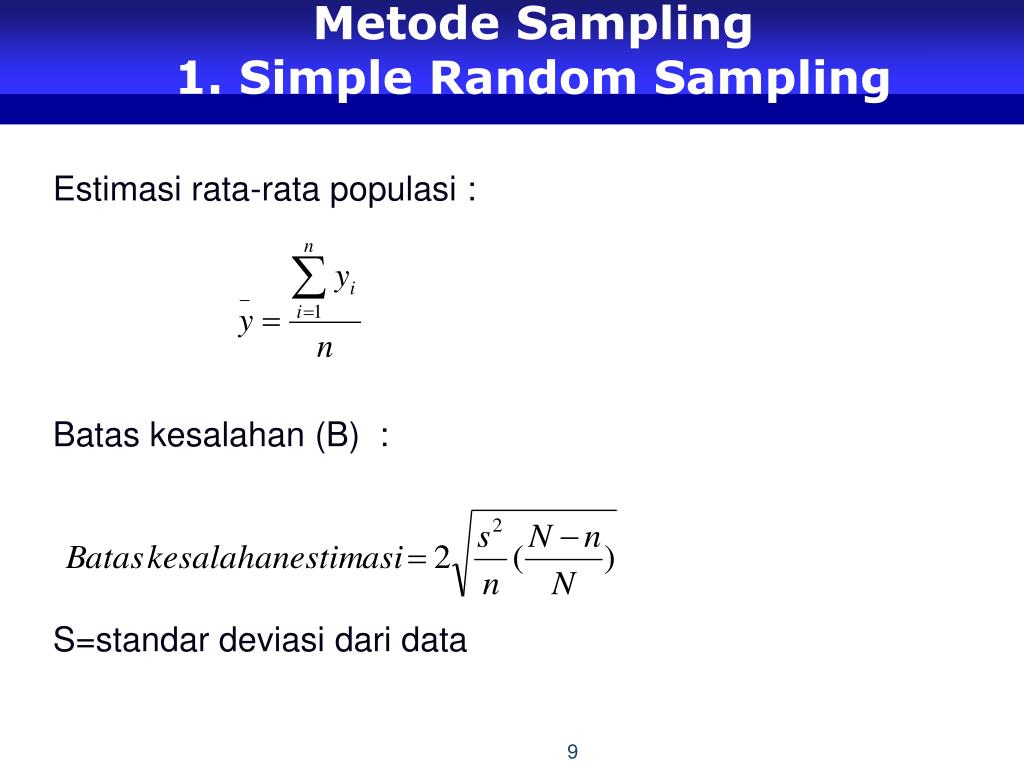 Metode Sampling
1. Simple Random Sampling

Estimasi rata-rata populasi :

$\bar{y} = \frac{\sum_{i=1}^{n} y_i}{n}$

Batas kesalahan (B) :

$Batas kesalahan estimasi = 2\sqrt{\frac{s^2}{n}(\frac{N-n}{N})}$

S=standar deviasi dari data

9